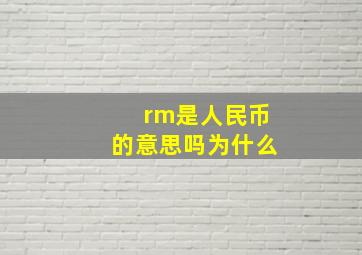 rm是人民币
的意思吗为什么